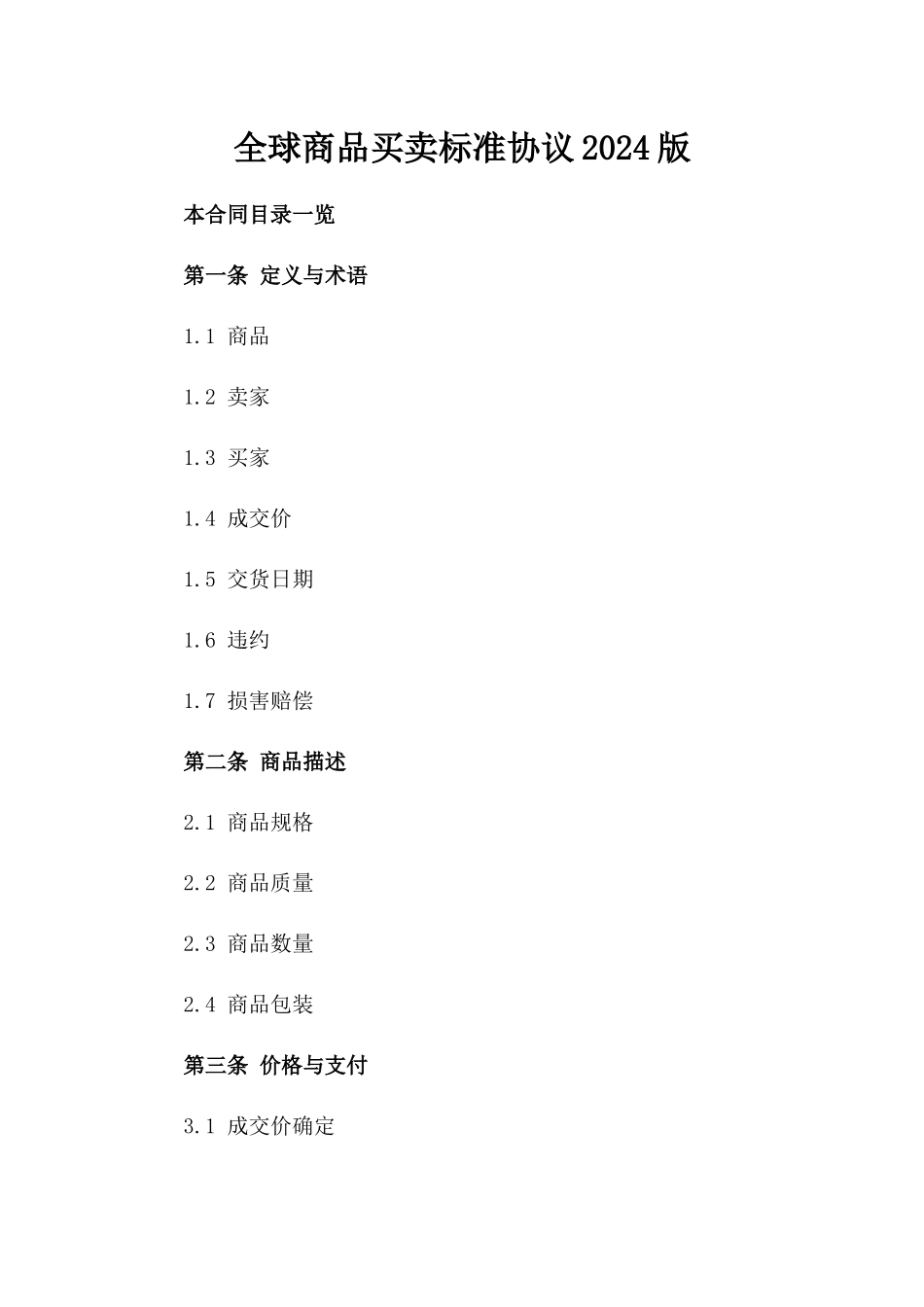 全球商品买卖标准协议2024版

本合同目录一览

第一条 定义与术语

1.1 商品

1.2 卖家

1.3 买家

1.4 成交价

1.5 交货日期

1.6 违约

1.7 损害赔偿

第二条 商品描述

2.1 商品规格

2.2 商品质量

2.3 商品数量

2.4 商品包装

第三条 价格与支付

3.1 成交价确定